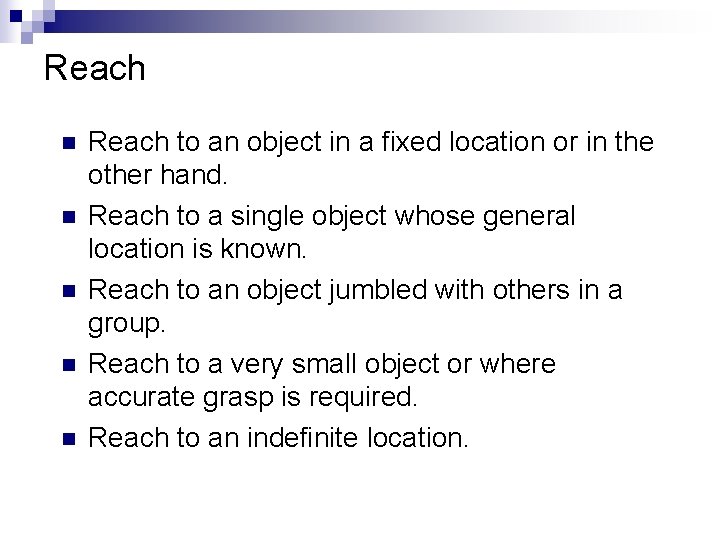 Reach

• Reach to an object in a fixed location or in the other hand.
• Reach to a single object whose general location is known.
• Reach to an object jumbled with others in a group.
• Reach to a very small object or where accurate grasp is required.
• Reach to an indefinite location.